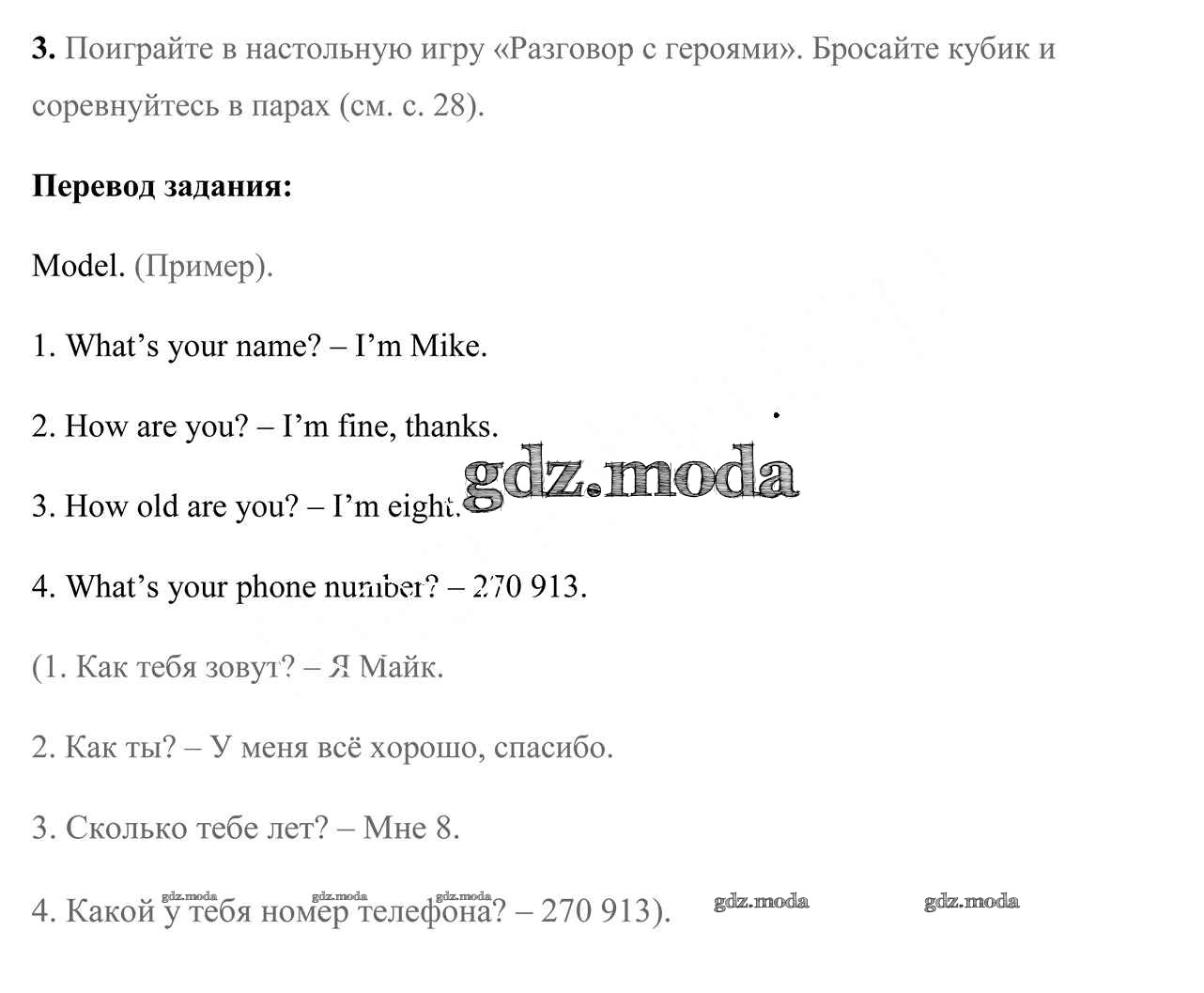 3. Поиграйте в настольную игру «Разговор с героями». Бросайте кубик и соревнуйтесь в парах (см. с. 28).

Перевод задания:

Model. (Пример).

1. What's your name? – I'm Mike.

2. How are you? – I'm fine, thanks.

3. How old are you? – I'm eight.

4. What's your phone number? – 270 913.

(1. Как тебя зовут? – Я Майк.

2. Как ты? – У меня всё хорошо, спасибо.

3. Сколько тебе лет? – Мне 8.

4. Какой у тебя номер телефона? – 270 913).

gdz.moda